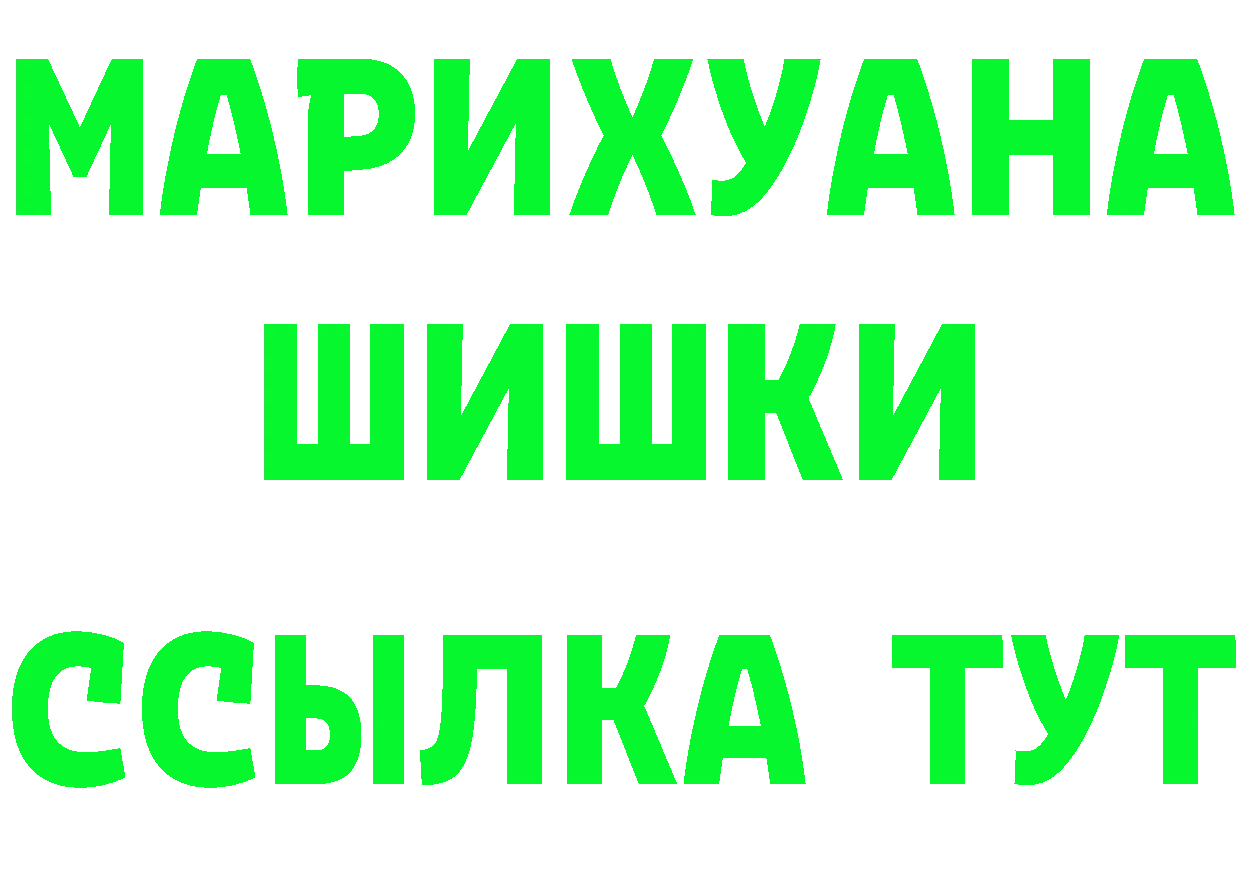 МАРИХУАНА
ШИШКИ
ССЫЛКА ТУТ